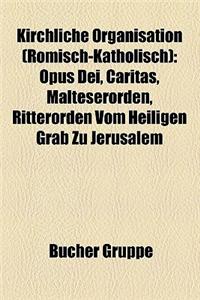 Kirchliche Organisation (Romisch-Katholisch): Opus Dei, Caritas, Malteserorden, Ritterorden Vom Heiligen Grab Zu Jerusalem

Bucher Gruppe